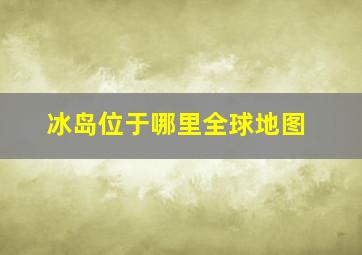 冰岛位于哪里全球地图